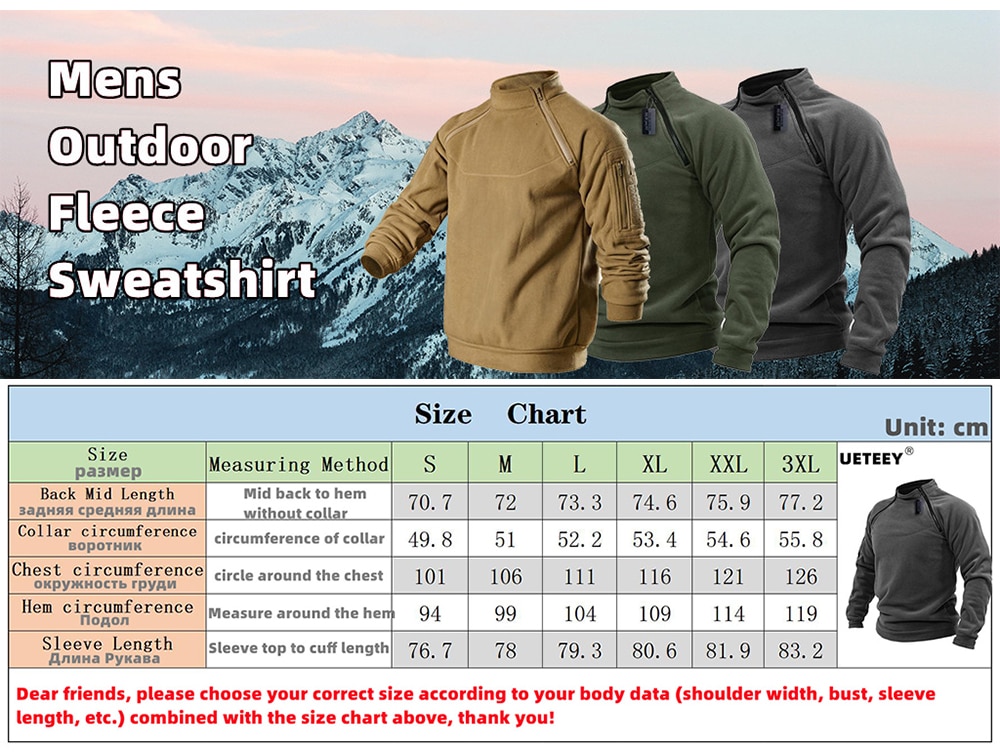 Mens Outdoor Fleece Sweatshirt

Size Chart

Unit: cm

| Size размер | Measuring Method | S | M | L | XL | XXL | 3XL |
|---|---|---|---|---|---|---|---|
| Back Mid Length задняя средняя длина | Mid back to hem without collar | 70.7 | 72 | 73.3 | 74.6 | 75.9 | 77.2 |
| Collar circumference воротник | circumference of collar | 49.8 | 51 | 52.2 | 53.4 | 54.6 | 55.8 |
| Chest circumference окружность груди | circle around the chest | 101 | 106 | 111 | 116 | 121 | 126 |
| Hem circumference Подол | Measure around the hem | 94 | 99 | 104 | 109 | 114 | 119 |
| Sleeve Length Длина Рукава | Sleeve top to cuff length | 76.7 | 78 | 79.3 | 80.6 | 81.9 | 83.2 |

UETEEY®

Dear friends, please choose your correct size according to your body data (shoulder width, bust, sleeve length, etc.) combined with the size chart above, thank you!